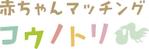 赤ちゃんマッチング
コウノトリ